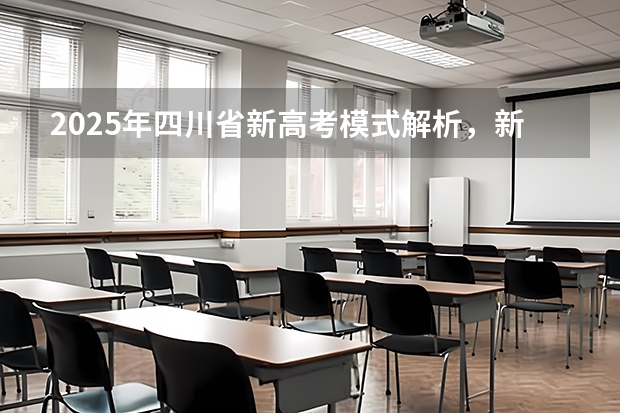 2025年四川省新高考模式解析，新